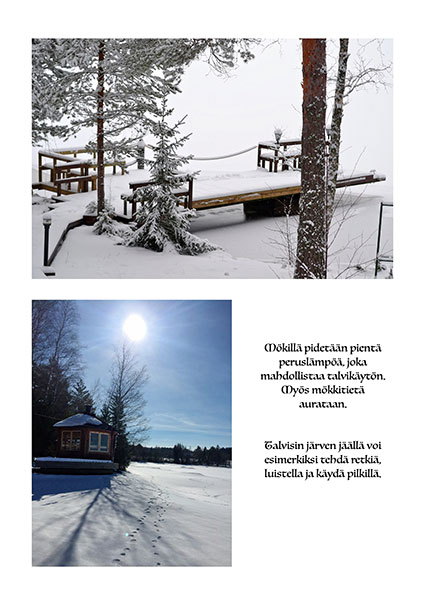 Mökillä pidetään pientä peruslämpöä, joka mahdollistaa talvikäytön. Myös mökkitietä aurataan.

Talvisin järven jäällä voi esimerkiksi tehdä retkiä, luistella ja käydä pilkillä.